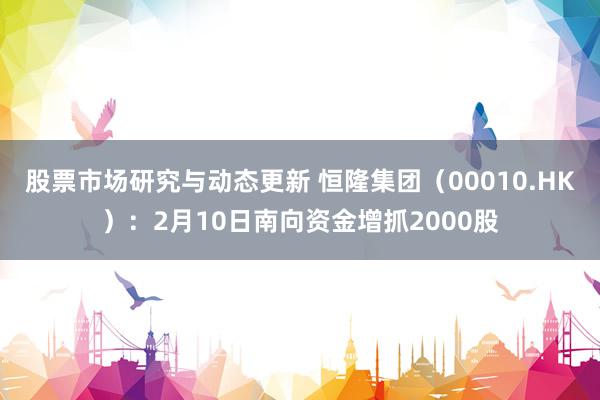 股票市场研究与动态更新 恒隆集团（00010.HK）：2月10日南向资金增抓2000股